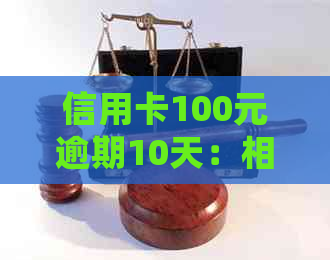 信用卡100元逾期10天：相